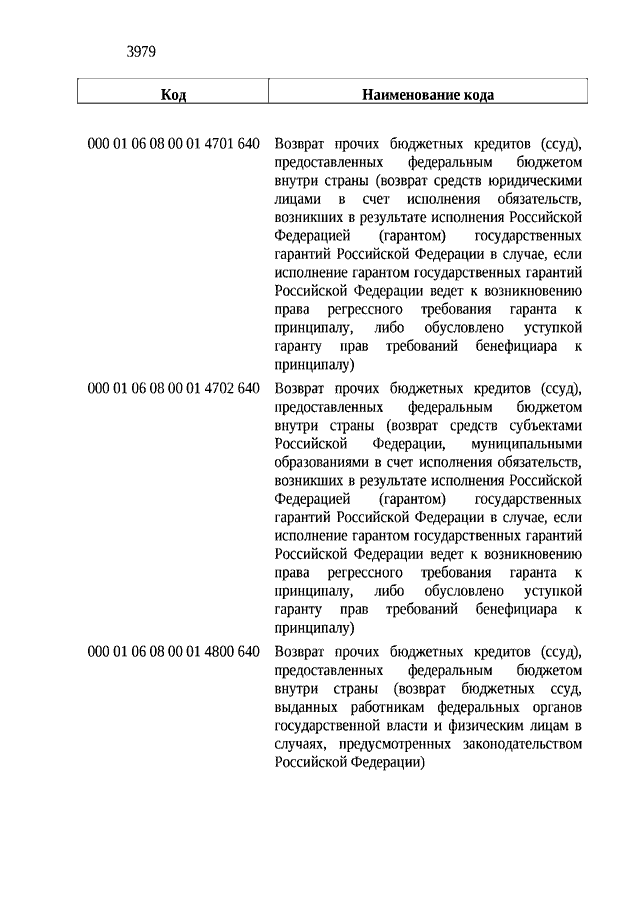 3979

| Код | Наименование кода |
|---|---|
| 000 01 06 08 00 01 4701 640 | Возврат прочих бюджетных кредитов (ссуд), предоставленных федеральным бюджетом внутри страны (возврат средств юридическими лицами в счет исполнения обязательств, возникших в результате исполнения Российской Федерацией (гарантом) государственных гарантий Российской Федерации в случае, если исполнение гарантом государственных гарантий Российской Федерации ведет к возникновению права регрессного требования гаранта к принципалу, либо обусловлено уступкой гаранту прав требований бенефициара к принципалу) |
| 000 01 06 08 00 01 4702 640 | Возврат прочих бюджетных кредитов (ссуд), предоставленных федеральным бюджетом внутри страны (возврат средств субъектами Российской Федерации, муниципальными образованиями в счет исполнения обязательств, возникших в результате исполнения Российской Федерацией (гарантом) государственных гарантий Российской Федерации в случае, если исполнение гарантом государственных гарантий Российской Федерации ведет к возникновению права регрессного требования гаранта к принципалу, либо обусловлено уступкой гаранту прав требований бенефициара к принципалу) |
| 000 01 06 08 00 01 4800 640 | Возврат прочих бюджетных кредитов (ссуд), предоставленных федеральным бюджетом внутри страны (возврат бюджетных ссуд, выданных работникам федеральных органов государственной власти и физическим лицам в случаях, предусмотренных законодательством Российской Федерации) |